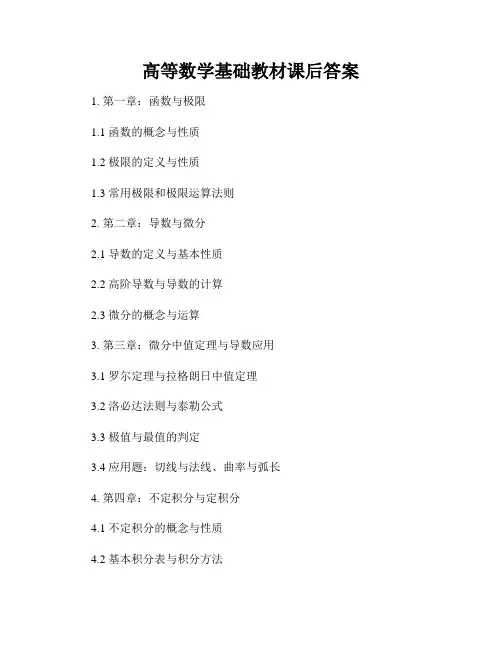 高等数学基础教材课后答案

1.第一章：函数与极限

1.1函数的概念与性质

1.2极限的定义与性质

1.3常用极限和极限运算法则

2.第二章：导数与微分

2.1导数的定义与基本性质

2.2高阶导数与导数的计算

2.3微分的概念与运算

3.第三章：微分中值定理与导数应用

3.1罗尔定理与拉格朗日中值定理

3.2洛必达法则与泰勒公式

3.3极值与最值的判定

3.4应用题：切线与法线、曲率与弧长

4.第四章：不定积分与定积分

4.1不定积分的概念与性质

4.2基本积分表与积分方法